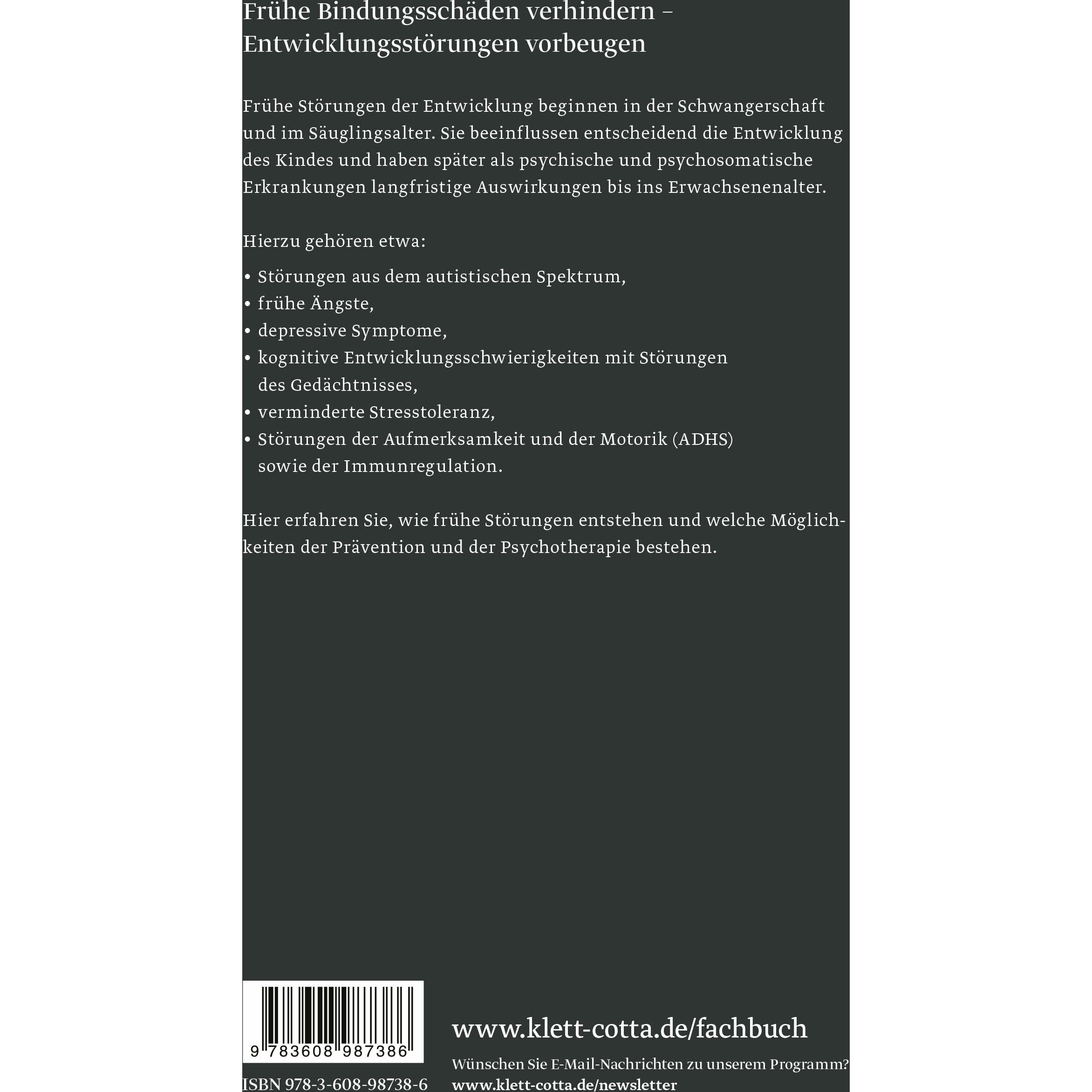 Frühe Bindungsschäden verhindern – Entwicklungsstörungen vorbeugen

Frühe Störungen der Entwicklung beginnen in der Schwangerschaft und im Säuglingsalter. Sie beeinflussen entscheidend die Entwicklung des Kindes und haben später als psychische und psychosomatische Erkrankungen langfristige Auswirkungen bis ins Erwachsenenalter.

Hierzu gehören etwa:

• Störungen aus dem autistischen Spektrum,
• frühe Ängste,
• depressive Symptome,
• kognitive Entwicklungsschwierigkeiten mit Störungen des Gedächtnisses,
• verminderte Stresstoleranz,
• Störungen der Aufmerksamkeit und der Motorik (ADHS) sowie der Immunregulation.

Hier erfahren Sie, wie frühe Störungen entstehen und welche Möglichkeiten der Prävention und der Psychotherapie bestehen.

9 783608 987386

ISBN 978-3-608-98738-6

www.klett-cotta.de/fachbuch

Wünschen Sie E-Mail-Nachrichten zu unserem Programm?
www.klett-cotta.de/newsletter